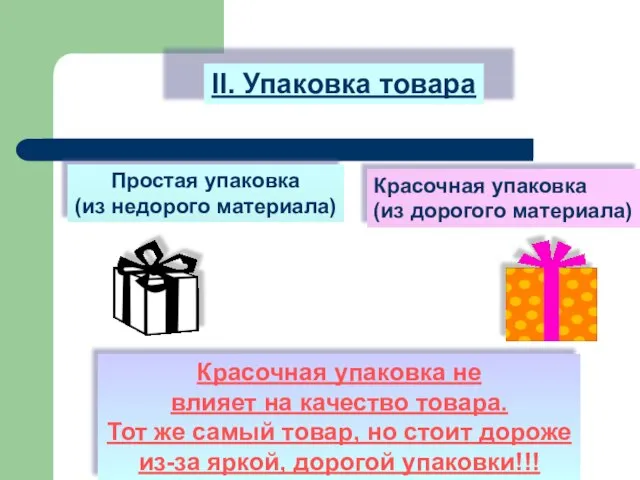 II. Упаковка товара

Простая упаковка (из недорого материала)

Красочная упаковка (из дорогого материала)

Красочная упаковка не влияет на качество товара. Тот же самый товар, но стоит дороже из-за яркой, дорогой упаковки!!!